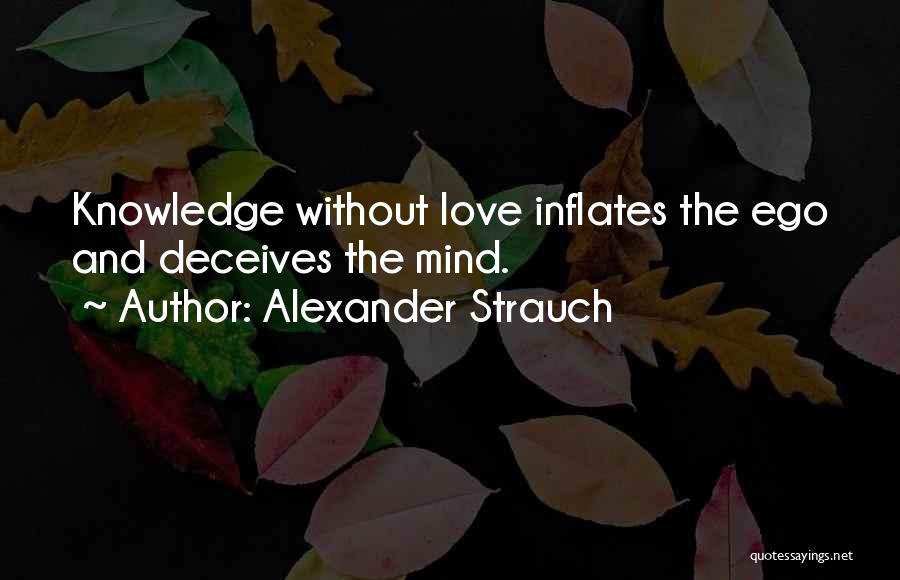 Knowledge without love inflates the ego and deceives the mind.

~ Author: Alexander Strauch

quotessayings.net